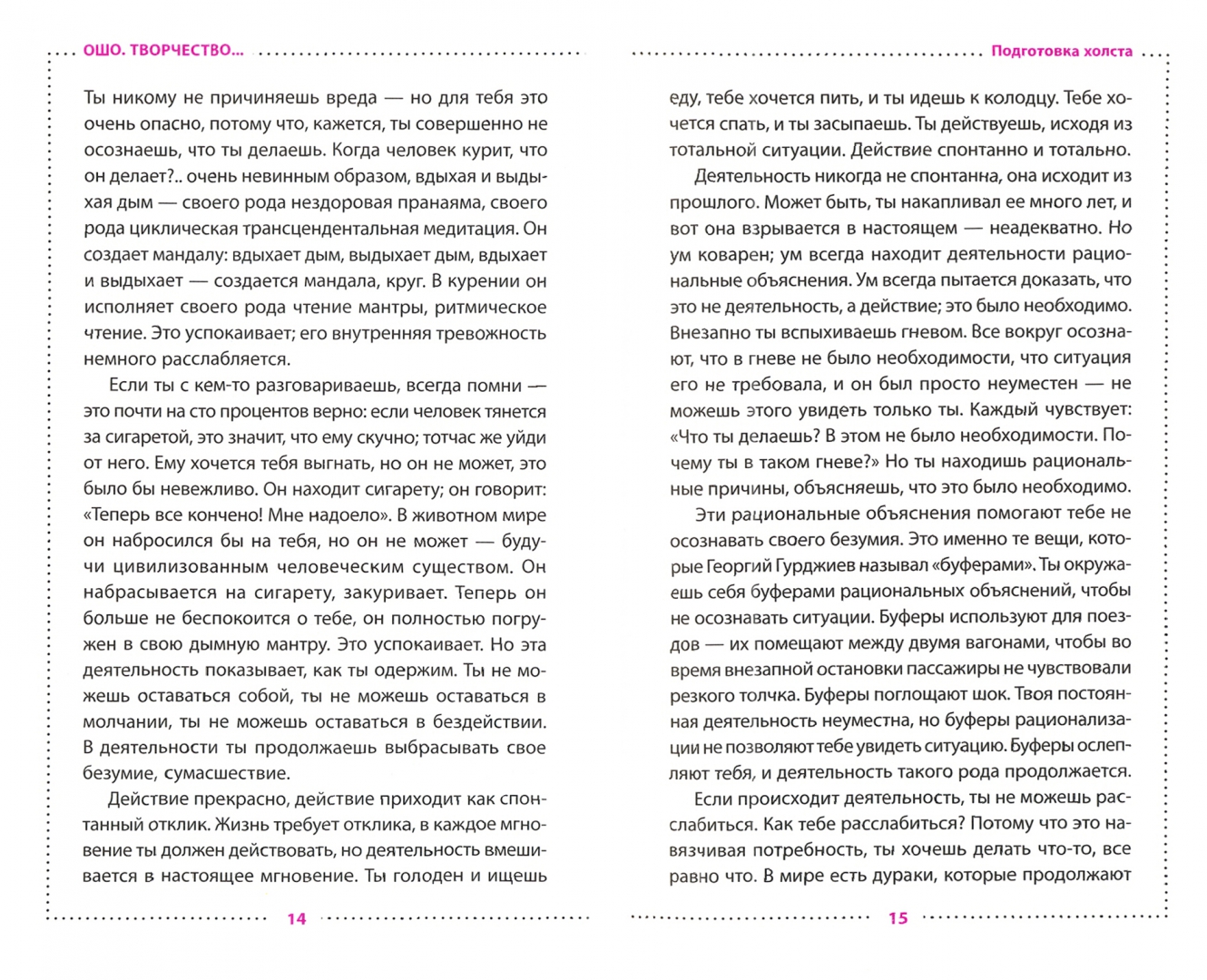 ОШО. ТВОРЧЕСТВО...

Ты никому не причиняешь вреда — но для тебя это очень опасно, потому что, кажется, ты совершенно не осознаешь, что ты делаешь. Когда человек курит, что он делает?.. очень невинным образом, вдыхая и выдыхая дым — своего рода нездоровая пранаяма, своего рода циклическая трансцендентальная медитация. Он создает мандалу: вдыхает дым, выдыхает дым, вдыхает и выдыхает — создается мандала, круг. В курении он исполняет своего рода чтение мантры, ритмическое чтение. Это успокаивает; его внутренняя тревожность немного расслабляется.

Если ты с кем-то разговариваешь, всегда помни — это почти на сто процентов верно: если человек тянется за сигаретой, это значит, что ему скучно; тотчас же уйди от него. Ему хочется тебя выгнать, но он не может, это было бы невежливо. Он находит сигарету; он говорит: «Теперь все кончено! Мне надоело». В животном мире он набросился бы на тебя, но он не может — будучи цивилизованным человеческим существом. Он набрасывается на сигарету, закуривает. Теперь он больше не беспокоится о тебе, он полностью погружен в свою дымную мантру. Это успокаивает. Но эта деятельность показывает, как ты одержим. Ты не можешь оставаться собой, ты не можешь оставаться в молчании, ты не можешь оставаться в бездействии. В деятельности ты продолжаешь выбрасывать свое безумие, сумасшествие.

Действие прекрасно, действие приходит как спонтанный отклик. Жизнь требует отклика, в каждое мгновение ты должен действовать, но деятельность вмешивается в настоящее мгновение. Ты голоден и ищешь

14

Подготовка холста

еду, тебе хочется пить, и ты идешь к колодцу. Тебе хочется спать, и ты засыпаешь. Ты действуешь, исходя из тотальной ситуации. Действие спонтанно и тотально.

Деятельность никогда не спонтанна, она исходит из прошлого. Может быть, ты накапливал ее много лет, и вот она взрывается в настоящем — неадекватно. Но ум коварен; ум всегда находит деятельности рациональные объяснения. Ум всегда пытается доказать, что это не деятельность, а действие; это было необходимо. Внезапно ты вспыхиваешь гневом. Все вокруг осознают, что в гневе не было необходимости, что ситуация его не требовала, и он был просто неуместен — не можешь этого увидеть только ты. Каждый чувствует: «Что ты делаешь? В этом не было необходимости. Почему ты в таком гневе?» Но ты находишь рациональные причины, объясняешь, что это было необходимо.

Эти рациональные объяснения помогают тебе не осознавать своего безумия. Это именно те вещи, которые Георгий Гурджиев называл «буферами». Ты окружаешь себя буферами рациональных объяснений, чтобы не осознавать ситуации. Буферы используют для поездов — их помещают между двумя вагонами, чтобы во время внезапной остановки пассажиры не чувствовали резкого толчка. Буферы поглощают шок. Твоя постоянная деятельность неуместна, но буферы рационализации не позволяют тебе увидеть ситуацию. Буферы ослепляют тебя, и деятельность такого рода продолжается.

Если происходит деятельность, ты не можешь расслабиться. Как тебе расслабиться? Потому что это навязчивая потребность, ты хочешь делать что-то, все равно что. В мире есть дураки, которые продолжают

15